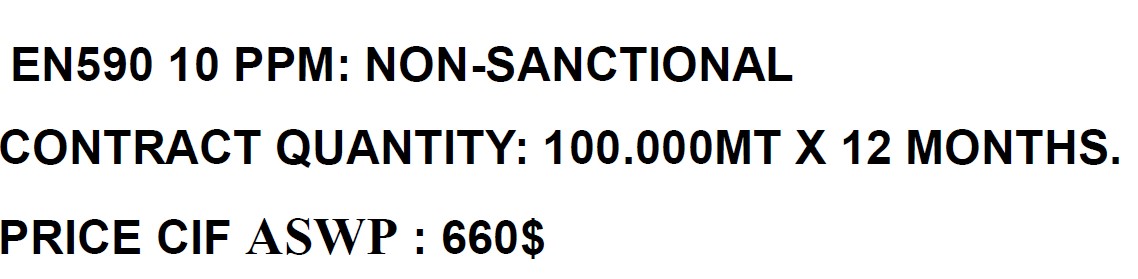 EN590 10 PPM: NON-SANCTIONAL

CONTRACT QUANTITY: 100.000MT X 12 MONTHS.

PRICE CIF ASWP : 660$